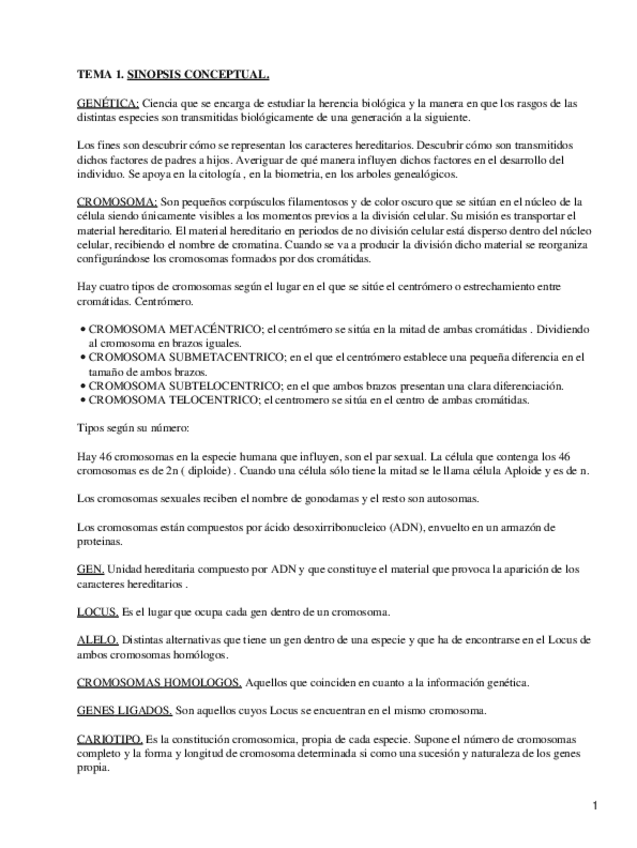 TEMA 1. SINOPSIS CONCEPTUAL.

GENÉTICA; Ciencia que se encarga de estudiar la herencia biológica y la manera en que los rasgos de las distintas especies son transmitidas biológicamente de una generación a la siguiente.

Los fines son descubrir cómo se representan los caracteres hereditarios. Descubrir cómo son transmitidos dichos factores de padres a hijos. Averiguar de qué manera influyen dichos factores en el desarrollo del individuo. Se apoya en la citología , en la biometria, en los arboles genealógicos.

CROMOSOMA; Son pequeños corpúsculos filamentosos y de color oscuro que se sitúan en el núcleo de la célula siendo únicamente visibles a los momentos previos a la división celular. Su misión es transportar el material hereditario. El material hereditario en periodos de no división celular está disperso dentro del núcleo celular, recibiendo el nombre de cromatina. Cuando se va a producir la división dicho material se reorganiza configurándose los cromosomas formados por dos cromátidas.

Hay cuatro tipos de cromosomas según el lugar en el que se sitúe el centrómero o estrechamiento entre cromátidas. Centrómero.

• CROMOSOMA METACÉNTRICO; el centrómero se sitúa en la mitad de ambas cromátidas . Dividiendo al cromosoma en brazos iguales.
• CROMOSOMA SUBMETACENTRICO; en el que el centrómero establece una pequeña diferencia en el tamaño de ambos brazos.
• CROMOSOMA SUBTELOCENTRICO; en el que ambos brazos presentan una clara diferenciación.
• CROMOSOMA TELOCENTRICO; el centromero se sitúa en el centro de ambas cromátidas.

Tipos según su número:

Hay 46 cromosomas en la especie humana que influyen, son el par sexual. La célula que contenga los 46 cromosomas es de 2n ( diploide) . Cuando una célula sólo tiene la mitad se le llama célula Aploide y es de n.

Los cromosomas sexuales reciben el nombre de gonodamas y el resto son autosomas.

Los cromosomas están compuestos por ácido desoxirribonucleico (ADN), envuelto en un armazón de proteinas.

GEN. Unidad hereditaria compuesto por ADN y que constituye el material que provoca la aparición de los caracteres hereditarios .

LOCUS. Es el lugar que ocupa cada gen dentro de un cromosoma.

ALELO. Distintas alternativas que tiene un gen dentro de una especie y que ha de encontrarse en el Locus de ambos cromosomas homólogos.

CROMOSOMAS HOMOLOGOS. Aquellos que coinciden en cuanto a la información genética.

GENES LIGADOS. Son aquellos cuyos Locus se encuentran en el mismo cromosoma.

CARIOTIPO. Es la constitución cromosomica, propia de cada especie. Supone el número de cromosomas completo y la forma y longitud de cromosoma determinada si como una sucesión y naturaleza de los genes propia.

1